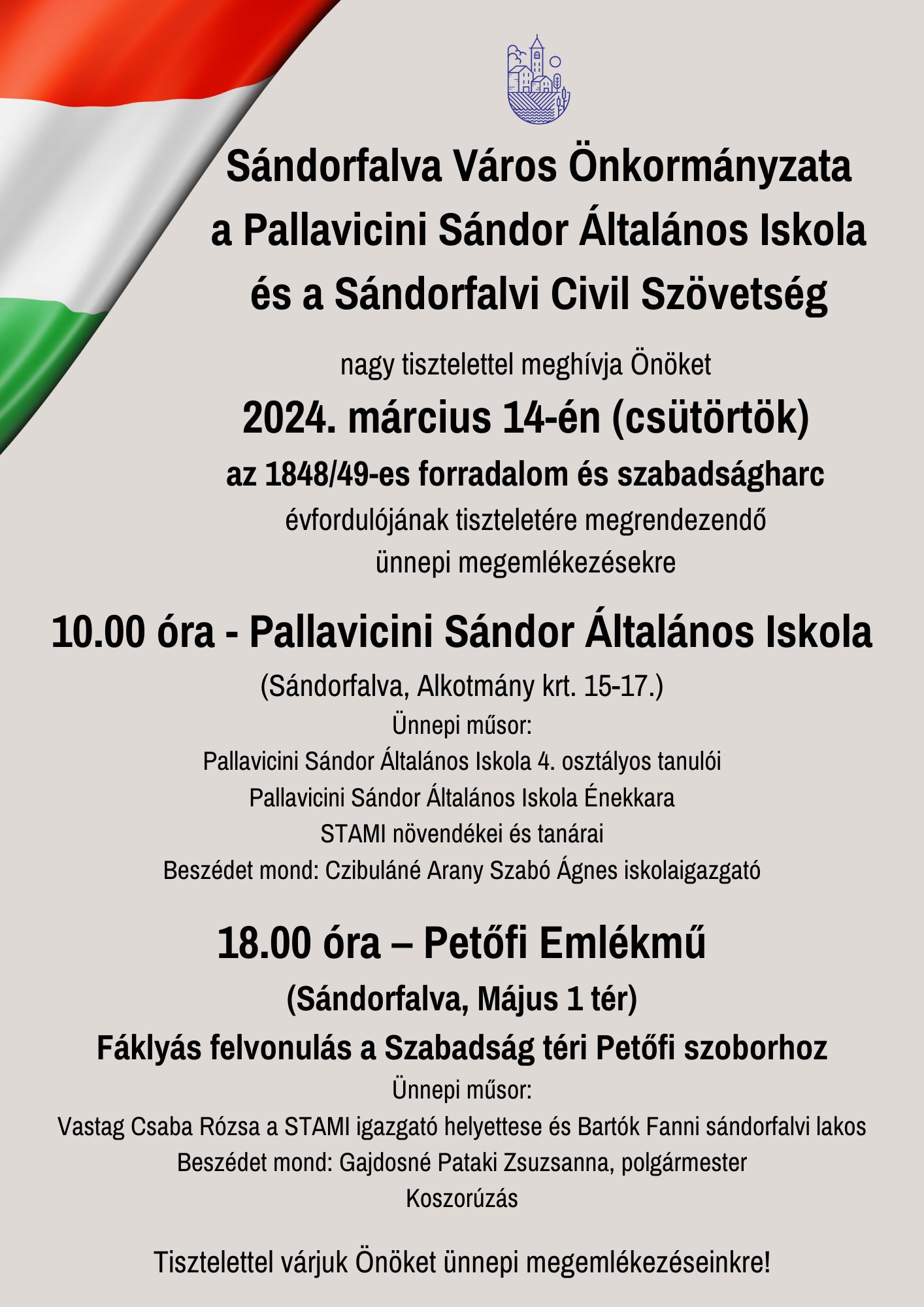 Sándorfalva Város Önkormányzata
a Pallavicini Sándor Általános Iskola
és a Sándorfalvi Civil Szövetség

nagy tisztelettel meghívja Önöket

2024. március 14-én (csütörtök)

az 1848/49-es forradalom és szabadságharc

évfordulójának tiszteletére megrendezendő ünnepi megemlékezésekre

10.00 óra - Pallavicini Sándor Általános Iskola

(Sándorfalva, Alkotmány krt. 15-17.)
Ünnepi műsor:
Pallavicini Sándor Általános Iskola 4. osztályos tanulói
Pallavicini Sándor Általános Iskola Énekkara
STAMI növendékei és tanárai
Beszédet mond: Czibuláné Arany Szabó Ágnes iskolaigazgató

18.00 óra – Petőfi Emlékmű

(Sándorfalva, Május 1 tér)

Fáklyás felvonulás a Szabadság téri Petőfi szoborhoz

Ünnepi műsor:
Vastag Csaba Rózsa a STAMI igazgató helyettese és Bartók Fanni sándorfalvi lakos
Beszédet mond: Gajdosné Pataki Zsuzsanna, polgármester
Koszorúzás

Tisztelettel várjuk Önöket ünnepi megemlékezéseinkre!